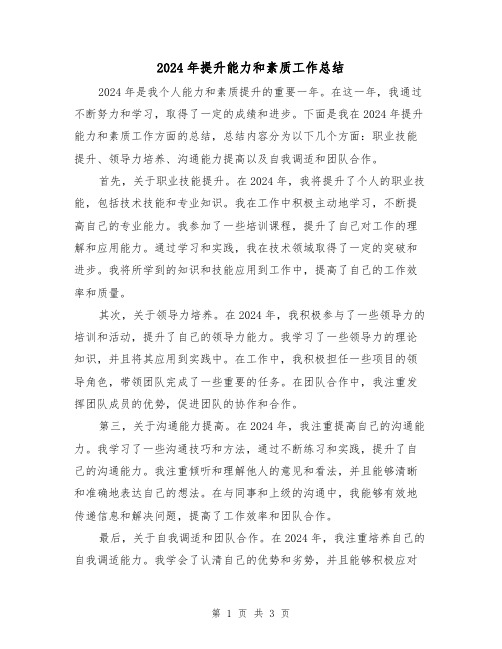 2024年提升能力和素质工作总结

2024年是我个人能力和素质提升的重要一年。在这一年，我通过不断努力和学习，取得了一定的成绩和进步。下面是我在2024年提升能力和素质工作方面的总结，总结内容分为以下几个方面：职业技能提升、领导力培养、沟通能力提高以及自我调适和团队合作。

首先，关于职业技能提升。在2024年，我将提升了个人的职业技能，包括技术技能和专业知识。我在工作中积极主动地学习，不断提高自己的专业能力。我参加了一些培训课程，提升了自己对工作的理解和应用能力。通过学习和实践，我在技术领域取得了一定的突破和进步。我将所学到的知识和技能应用到工作中，提高了自己的工作效率和质量。

其次，关于领导力培养。在2024年，我积极参与了一些领导力的培训和活动，提升了自己的领导力能力。我学习了一些领导力的理论知识，并且将其应用到实践中。在工作中，我积极担任一些项目的领导角色，带领团队完成了一些重要的任务。在团队合作中，我注重发挥团队成员的优势，促进团队的协作和合作。

第三，关于沟通能力提高。在2024年，我注重提高自己的沟通能力。我学习了一些沟通技巧和方法，通过不断练习和实践，提升了自己的沟通能力。我注重倾听和理解他人的意见和看法，并且能够清晰和准确地表达自己的想法。在与同事和上级的沟通中，我能够有效地传递信息和解决问题，提高了工作效率和团队合作。

最后，关于自我调适和团队合作。在2024年，我注重培养自己的自我调适能力。我学会了认清自己的优势和劣势，并且能够积极应对

第 1 页 共 3 页